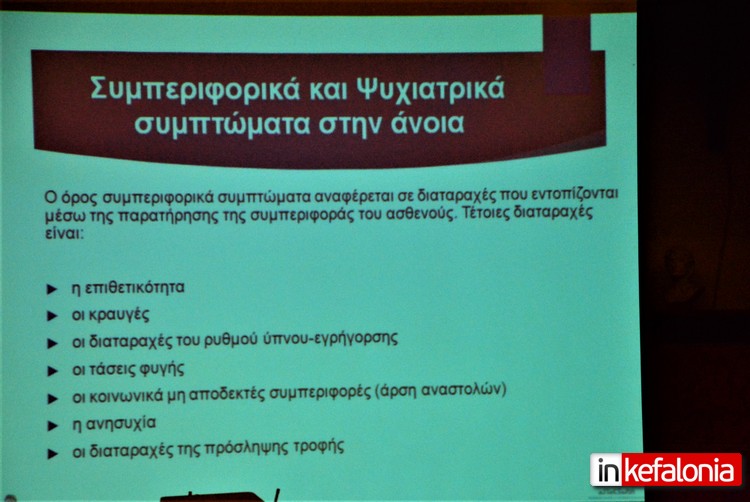 Συμπεριφορικά και Ψυχιατρικά συμπτώματα στην άνοια

Ο όρος συμπεριφορικά συμπτώματα αναφέρεται σε διαταραχές που εντοπίζονται μέσω της παρατήρησης της συμπεριφοράς του ασθενούς. Τέτοιες διαταραχές είναι:

► η επιθετικότητα
► οι κραυγές
► οι διαταραχές του ρυθμού ύπνου-εγρήγορσης
► οι τάσεις φυγής
► οι κοινωνικά μη αποδεκτές συμπεριφορές (άρση αναστολών)
► η ανησυχία
► οι διαταραχές της πρόσληψης τροφής

inkefalonia